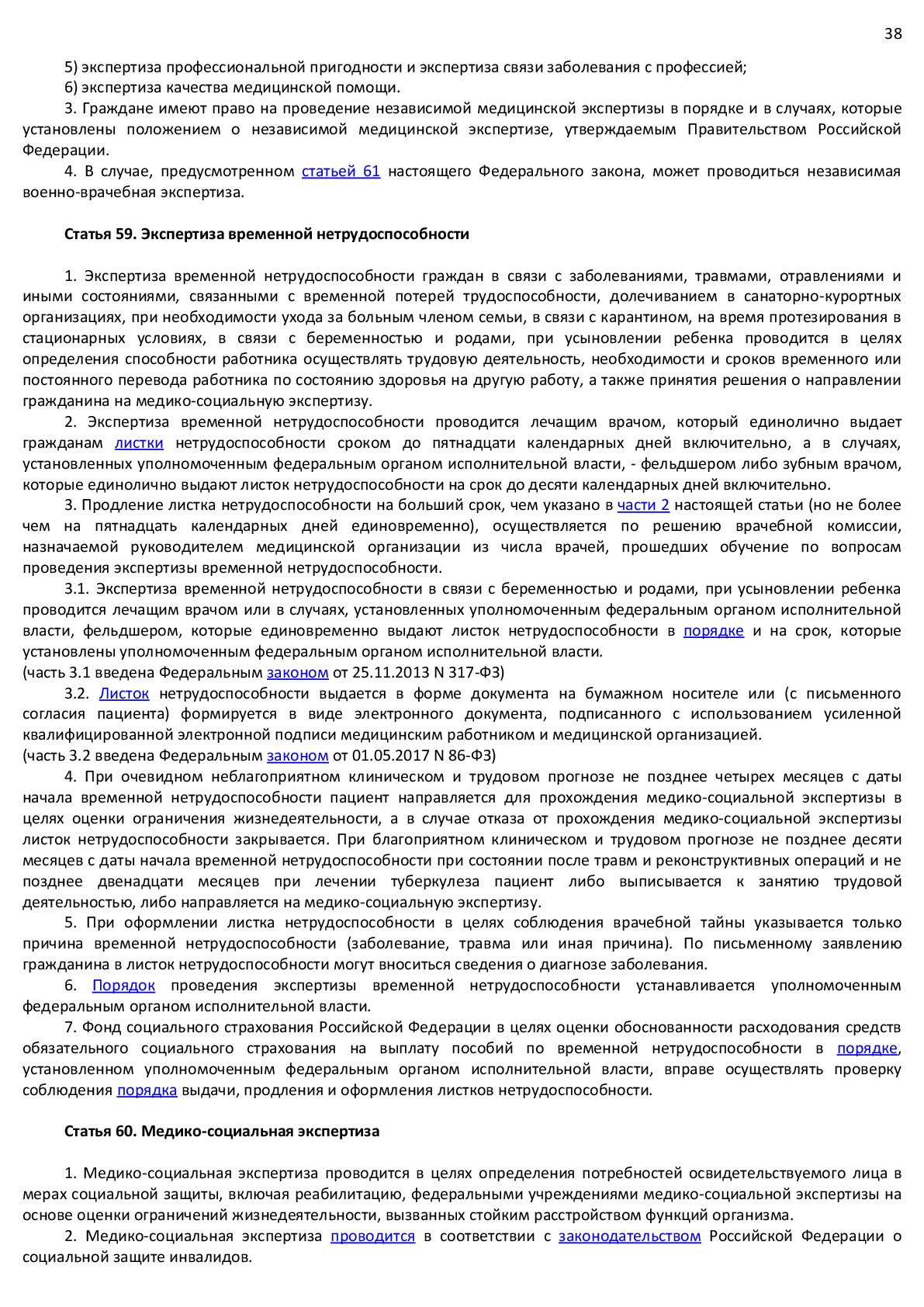 38

5) экспертиза профессиональной пригодности и экспертиза связи заболевания с профессией;
6) экспертиза качества медицинской помощи.
3. Граждане имеют право на проведение независимой медицинской экспертизы в порядке и в случаях, которые установлены положением о независимой медицинской экспертизе, утверждаемым Правительством Российской Федерации.
4. В случае, предусмотренном статьей 61 настоящего Федерального закона, может проводиться независимая военно-врачебная экспертиза.

Статья 59. Экспертиза временной нетрудоспособности

1. Экспертиза временной нетрудоспособности граждан в связи с заболеваниями, травмами, отравлениями и иными состояниями, связанными с временной потерей трудоспособности, долечиванием в санаторно-курортных организациях, при необходимости ухода за больным членом семьи, в связи с карантином, на время протезирования в стационарных условиях, в связи с беременностью и родами, при усыновлении ребенка проводится в целях определения способности работника осуществлять трудовую деятельность, необходимости и сроков временного или постоянного перевода работника по состоянию здоровья на другую работу, а также принятия решения о направлении гражданина на медико-социальную экспертизу.
2. Экспертиза временной нетрудоспособности проводится лечащим врачом, который единолично выдает гражданам листки нетрудоспособности сроком до пятнадцати календарных дней включительно, а в случаях, установленных уполномоченным федеральным органом исполнительной власти, - фельдшером либо зубным врачом, которые единолично выдают листок нетрудоспособности на срок до десяти календарных дней включительно.
3. Продление листка нетрудоспособности на больший срок, чем указано в части 2 настоящей статьи (но не более чем на пятнадцать календарных дней единовременно), осуществляется по решению врачебной комиссии, назначаемой руководителем медицинской организации из числа врачей, прошедших обучение по вопросам проведения экспертизы временной нетрудоспособности.
3.1. Экспертиза временной нетрудоспособности в связи с беременностью и родами, при усыновлении ребенка проводится лечащим врачом или в случаях, установленных уполномоченным федеральным органом исполнительной власти, фельдшером, которые единовременно выдают листок нетрудоспособности в порядке и на срок, которые установлены уполномоченным федеральным органом исполнительной власти.
(часть 3.1 введена Федеральным законом от 25.11.2013 N 317-ФЗ)
3.2. Листок нетрудоспособности выдается в форме документа на бумажном носителе или (с письменного согласия пациента) формируется в виде электронного документа, подписанного с использованием усиленной квалифицированной электронной подписи медицинским работником и медицинской организацией.
(часть 3.2 введена Федеральным законом от 01.05.2017 N 86-ФЗ)
4. При очевидном неблагоприятном клиническом и трудовом прогнозе не позднее четырех месяцев с даты начала временной нетрудоспособности пациент направляется для прохождения медико-социальной экспертизы в целях оценки ограничения жизнедеятельности, а в случае отказа от прохождения медико-социальной экспертизы листок нетрудоспособности закрывается. При благоприятном клиническом и трудовом прогнозе не позднее десяти месяцев с даты начала временной нетрудоспособности при состоянии после травм и реконструктивных операций и не позднее двенадцати месяцев при лечении туберкулеза пациент либо выписывается к занятию трудовой деятельностью, либо направляется на медико-социальную экспертизу.
5. При оформлении листка нетрудоспособности в целях соблюдения врачебной тайны указывается только причина временной нетрудоспособности (заболевание, травма или иная причина). По письменному заявлению гражданина в листок нетрудоспособности могут вноситься сведения о диагнозе заболевания.
6. Порядок проведения экспертизы временной нетрудоспособности устанавливается уполномоченным федеральным органом исполнительной власти.
7. Фонд социального страхования Российской Федерации в целях оценки обоснованности расходования средств обязательного социального страхования на выплату пособий по временной нетрудоспособности в порядке, установленном уполномоченным федеральным органом исполнительной власти, вправе осуществлять проверку соблюдения порядка выдачи, продления и оформления листков нетрудоспособности.

Статья 60. Медико-социальная экспертиза

1. Медико-социальная экспертиза проводится в целях определения потребностей освидетельствуемого лица в мерах социальной защиты, включая реабилитацию, федеральными учреждениями медико-социальной экспертизы на основе оценки ограничений жизнедеятельности, вызванных стойким расстройством функций организма.
2. Медико-социальная экспертиза проводится в соответствии с законодательством Российской Федерации о социальной защите инвалидов.